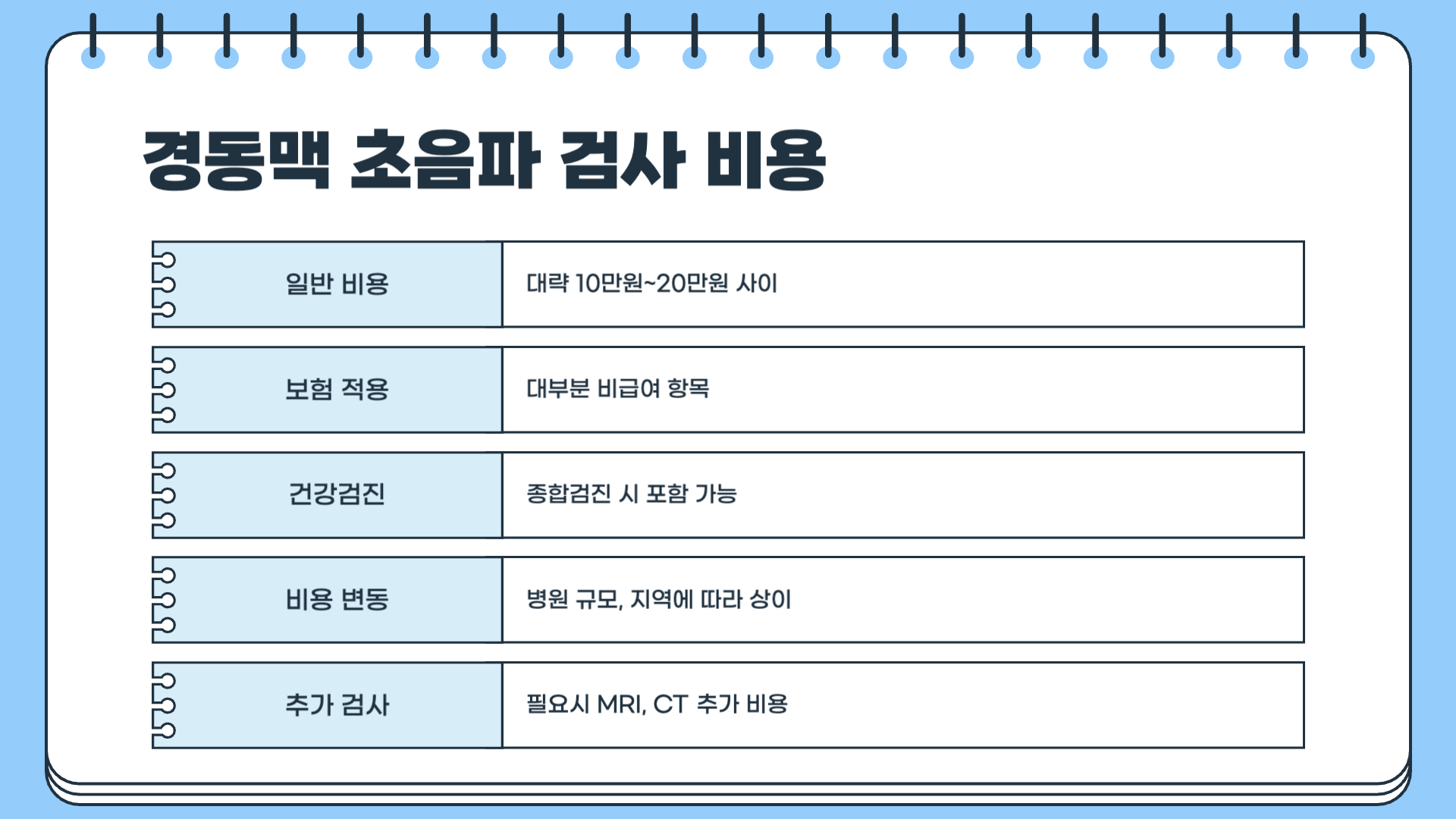 경동맥 초음파 검사 비용

일반 비용
대략 10만원~20만원 사이

보험 적용
대부분 비급여 항목

건강검진
종합검진 시 포함 가능

비용 변동
병원 규모, 지역에 따라 상이

추가 검사
필요시 MRI, CT 추가 비용